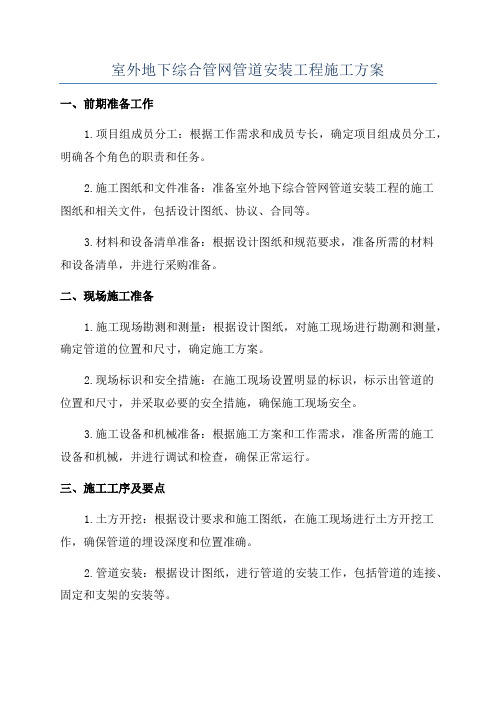 室外地下综合管网管道安装工程施工方案

一、前期准备工作

1.项目组成员分工：根据工作需求和成员专长，确定项目组成员分工，明确各个角色的职责和任务。

2.施工图纸和文件准备：准备室外地下综合管网管道安装工程的施工图纸和相关文件，包括设计图纸、协议、合同等。

3.材料和设备清单准备：根据设计图纸和规范要求，准备所需的材料和设备清单，并进行采购准备。

二、现场施工准备

1.施工现场勘测和测量：根据设计图纸，对施工现场进行勘测和测量，确定管道的位置和尺寸，确定施工方案。

2.现场标识和安全措施：在施工现场设置明显的标识，标示出管道的位置和尺寸，并采取必要的安全措施，确保施工现场安全。

3.施工设备和机械准备：根据施工方案和工作需求，准备所需的施工设备和机械，并进行调试和检查，确保正常运行。

三、施工工序及要点

1.土方开挖：根据设计要求和施工图纸，在施工现场进行土方开挖工作，确保管道的埋设深度和位置准确。

2.管道安装：根据设计图纸，进行管道的安装工作，包括管道的连接、固定和支架的安装等。